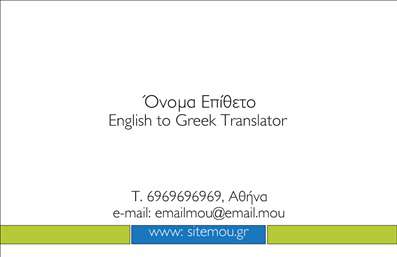 Όνομα Επίθετο
English to Greek Translator

Τ. 6969696969, Αθήνα
e-mail: emailmou@email.mou

www: sitemou.gr